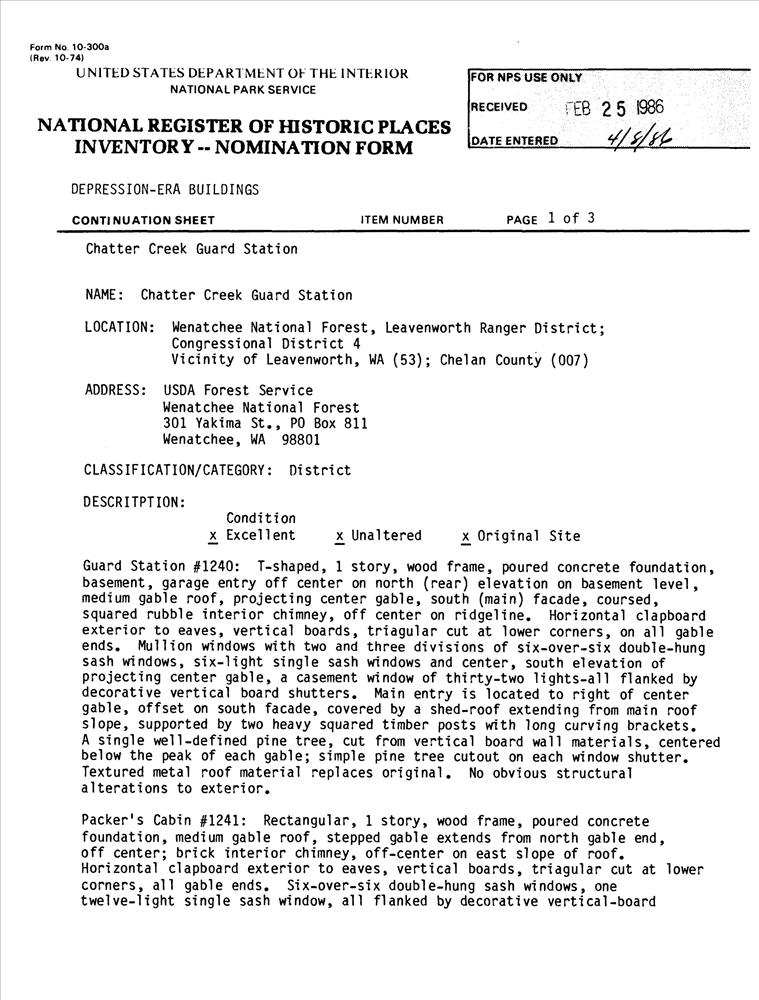 Form No. 10-300a
(Rev. 10-74)
UNITED STATES DEPARTMENT OF THE INTERIOR
NATIONAL PARK SERVICE

NATIONAL REGISTER OF HISTORIC PLACES
INVENTORY -- NOMINATION FORM

FOR NPS USE ONLY
RECEIVED FEB 25 1986
DATE ENTERED 4/8/86

DEPRESSION-ERA BUILDINGS

CONTINUATION SHEET ITEM NUMBER PAGE 1 of 3

Chatter Creek Guard Station

NAME: Chatter Creek Guard Station

LOCATION: Wenatchee National Forest, Leavenworth Ranger District; Congressional District 4 Vicinity of Leavenworth, WA (53); Chelan County (007)

ADDRESS: USDA Forest Service
Wenatchee National Forest
301 Yakima St., PO Box 811
Wenatchee, WA 98801

CLASSIFICATION/CATEGORY: District

DESCRITPTION:

Condition
x Excellent x Unaltered x Original Site

Guard Station #1240: T-shaped, 1 story, wood frame, poured concrete foundation, basement, garage entry off center on north (rear) elevation on basement level, medium gable roof, projecting center gable, south (main) facade, coursed, squared rubble interior chimney, off center on ridgeline. Horizontal clapboard exterior to eaves, vertical boards, triagular cut at lower corners, on all gable ends. Mullion windows with two and three divisions of six-over-six double-hung sash windows, six-light single sash windows and center, south elevation of projecting center gable, a casement window of thirty-two lights-all flanked by decorative vertical board shutters. Main entry is located to right of center gable, offset on south facade, covered by a shed-roof extending from main roof slope, supported by two heavy squared timber posts with long curving brackets. A single well-defined pine tree, cut from vertical board wall materials, centered below the peak of each gable; simple pine tree cutout on each window shutter. Textured metal roof material replaces original. No obvious structural alterations to exterior.

Packer's Cabin #1241: Rectangular, 1 story, wood frame, poured concrete foundation, medium gable roof, stepped gable extends from north gable end, off center; brick interior chimney, off-center on east slope of roof. Horizontal clapboard exterior to eaves, vertical boards, triagular cut at lower corners, all gable ends. Six-over-six double-hung sash windows, one twelve-light single sash window, all flanked by decorative vertical-board